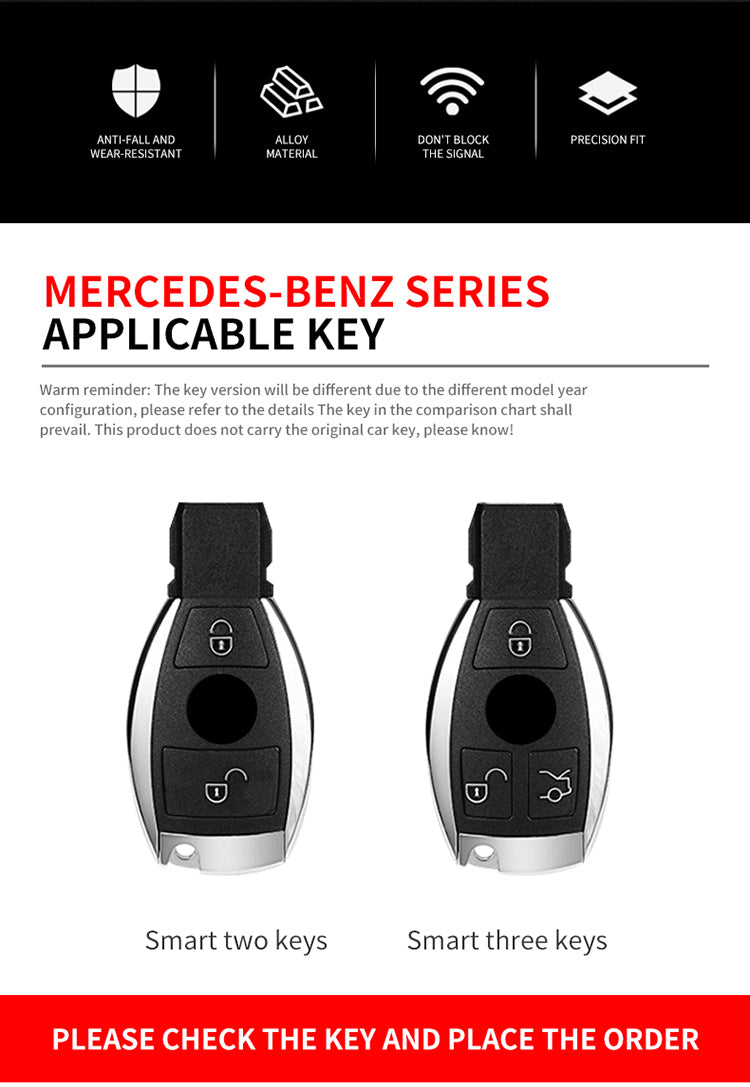 ANTI-FALL AND WEAR-RESISTANT

ALLOY MATERIAL

DON'T BLOCK THE SIGNAL

PRECISION FIT

MERCEDES-BENZ SERIES
APPLICABLE KEY

Warm reminder: The key version will be different due to the different model year configuration, please refer to the details The key in the comparison chart shall prevail. This product does not carry the original car key, please know!

Smart two keys

Smart three keys

PLEASE CHECK THE KEY AND PLACE THE ORDER